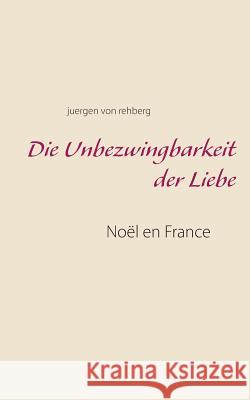 juergen von rehberg

Die Unbezwingbarkeit der Liebe

Noël en France

Kraina Książek